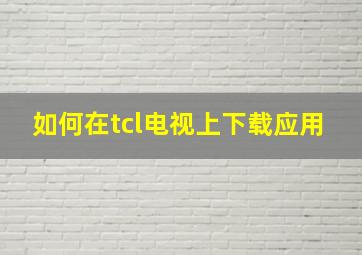 如何在tcl电视上下载应用